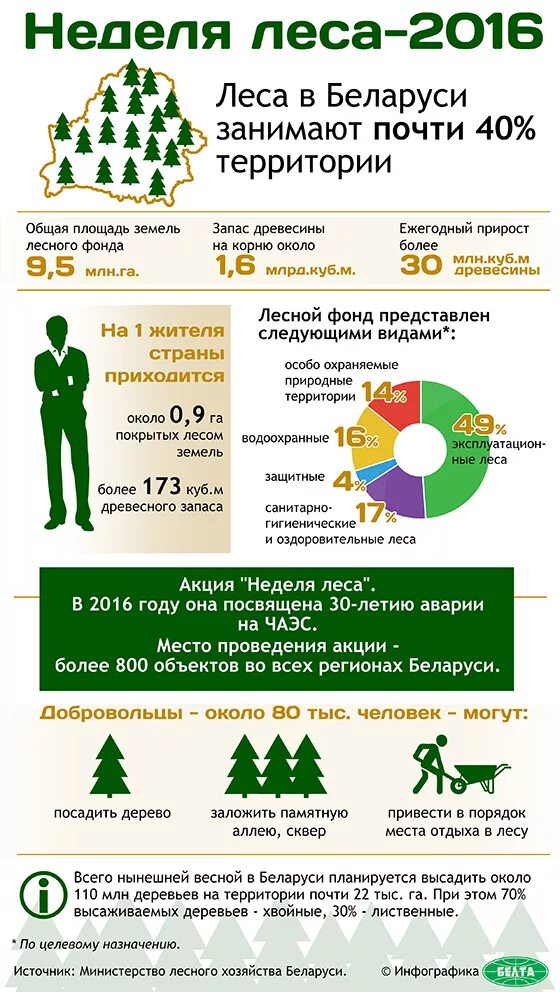 Неделя леса–2016

Леса в Беларуси занимают почти 40% территории

Общая площадь земель лесного фонда
9,5 млн.га.

Запас древесины на корню около
1,6 млрд.куб.м.

Ежегодный прирост более
30 млн.куб.м древесины

На 1 жителя страны приходится

около 0,9 га покрытых лесом земель

более 173 куб.м древесного запаса

Лесной фонд представлен следующими видами*:

особо охраняемые природные территории 14%

водоохранные 16%

защитные 4%

санитарно-гигиенические и оздоровительные леса 17%

49% эксплуатационные леса

Акция "Неделя леса".
В 2016 году она посвящена 30-летию аварии на ЧАЭС.
Место проведения акции - более 800 объектов во всех регионах Беларуси.

Добровольцы – около 80 тыс. человек – могут:

посадить дерево

заложить памятную аллею, сквер

привести в порядок места отдыха в лесу

Всего нынешней весной в Беларуси планируется высадить около 110 млн деревьев на территории почти 22 тыс. га. При этом 70% высаживаемых деревьев - хвойные, 30% - лиственные.

* По целевому назначению.

Источник: Министерство лесного хозяйства Беларуси.

© Инфографика БЕЛТА